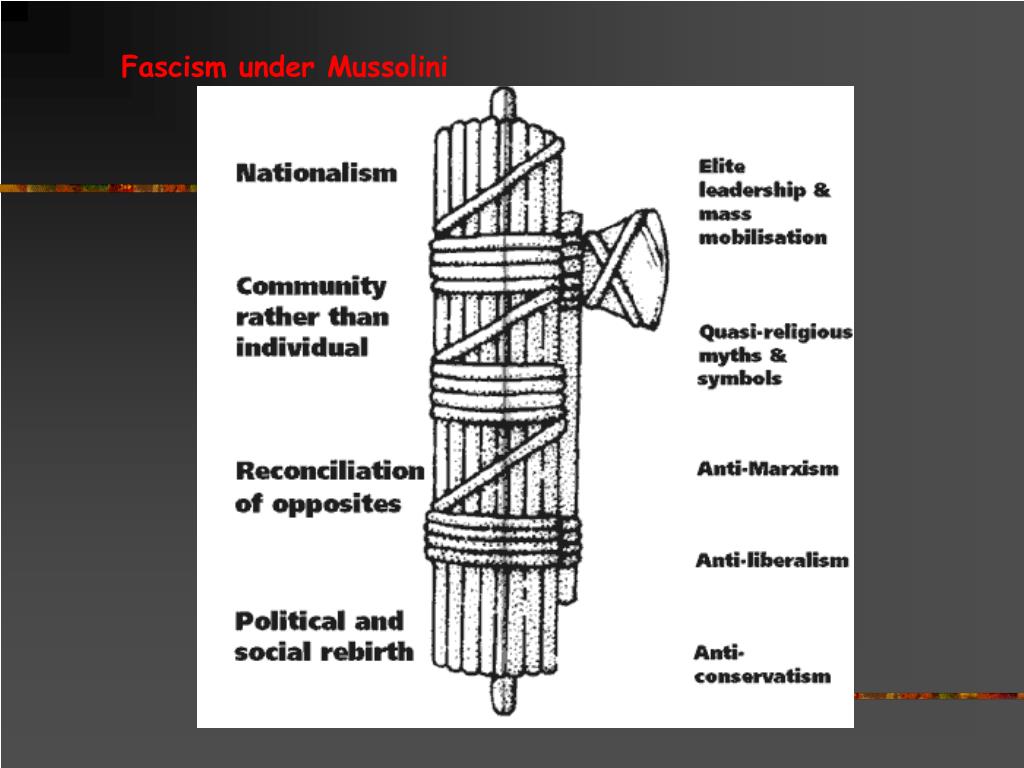 Fascism under Mussolini

Nationalism

Community rather than individual

Reconciliation of opposites

Political and social rebirth

Elite leadership & mass mobilisation

Quasi-religious myths & symbols

Anti-Marxism

Anti-liberalism

Anti-conservatism